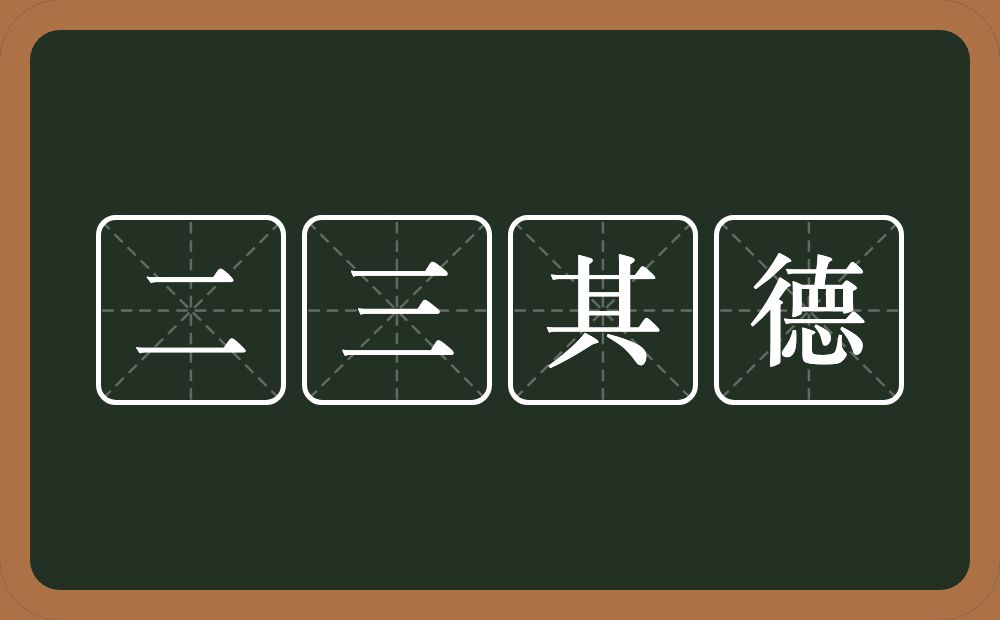 二三其德